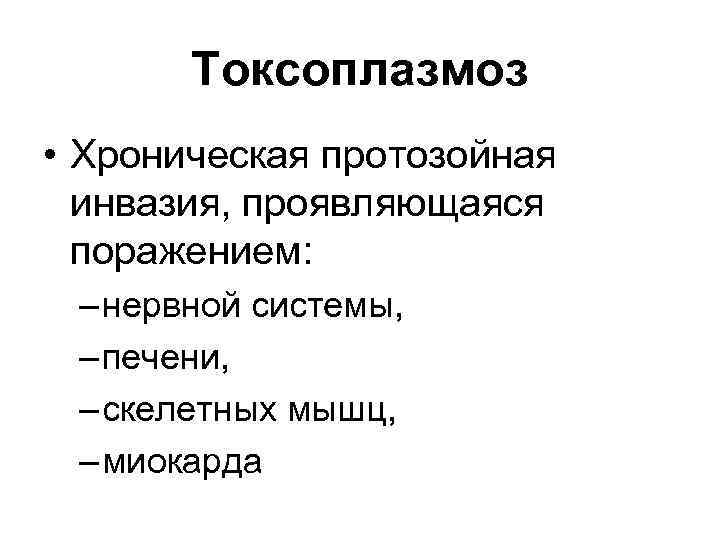 Токсоплазмоз

• Хроническая протозойная инвазия, проявляющаяся поражением:

– нервной системы,

– печени,

– скелетных мышц,

– миокарда